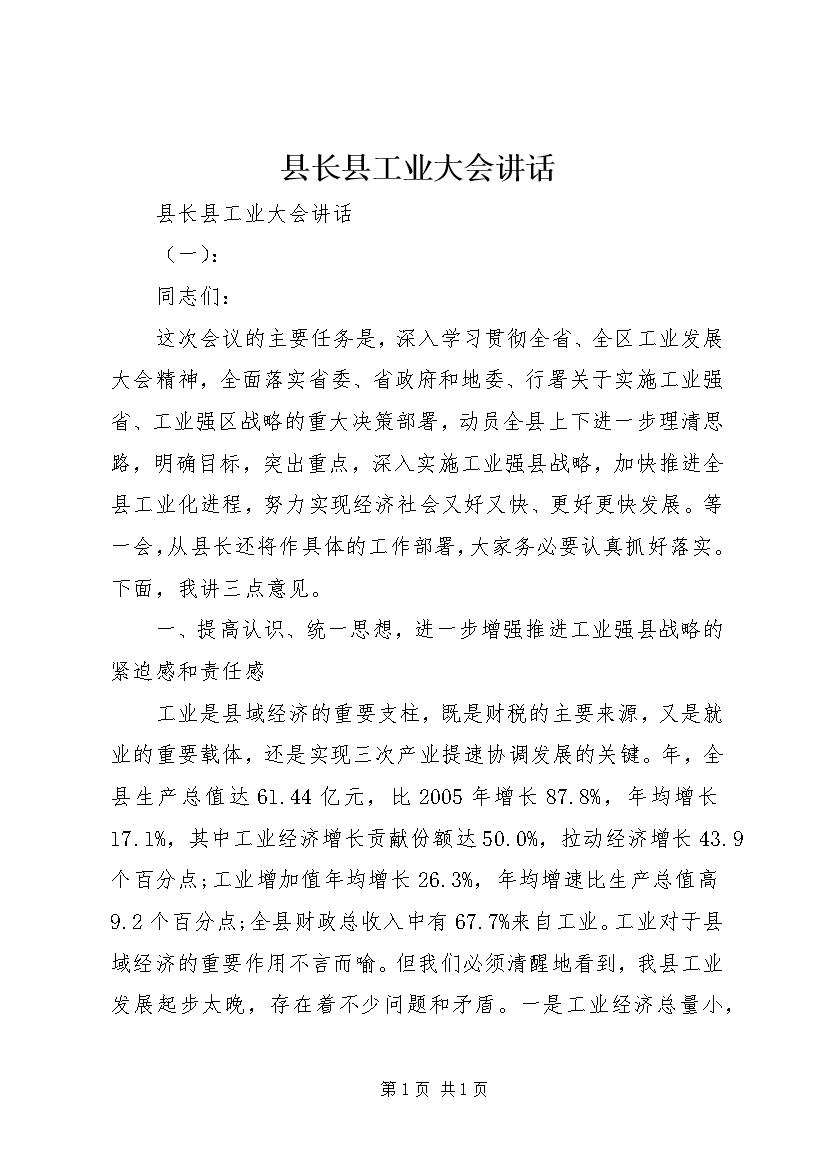 县长县工业大会讲话

县长县工业大会讲话

（一）：

同志们：

这次会议的主要任务是，深入学习贯彻全省、全区工业发展大会精神，全面落实省委、省政府和地委、行署关于实施工业强省、工业强区战略的重大决策部署，动员全县上下进一步理清思路，明确目标，突出重点，深入实施工业强县战略，加快推进全县工业化进程，努力实现经济社会又好又快、更好更快发展。等一会，从县长还将作具体的工作部署，大家务必要认真抓好落实。下面，我讲三点意见。

一、提高认识、统一思想，进一步增强推进工业强县战略的紧迫感和责任感

工业是县域经济的重要支柱，既是财税的主要来源，又是就业的重要载体，还是实现三次产业提速协调发展的关键。年，全县生产总值达61.44亿元，比2005年增长87.8%，年均增长17.1%，其中工业经济增长贡献份额达50.0%，拉动经济增长43.9个百分点；工业增加值年均增长26.3%，年均增速比生产总值高9.2个百分点；全县财政总收入中有67.7%来自工业。工业对于县域经济的重要作用不言而喻。但我们必须清醒地看到，我县工业发展起步太晚，存在着不少问题和矛盾。一是工业经济总量小，

第1页 共1页